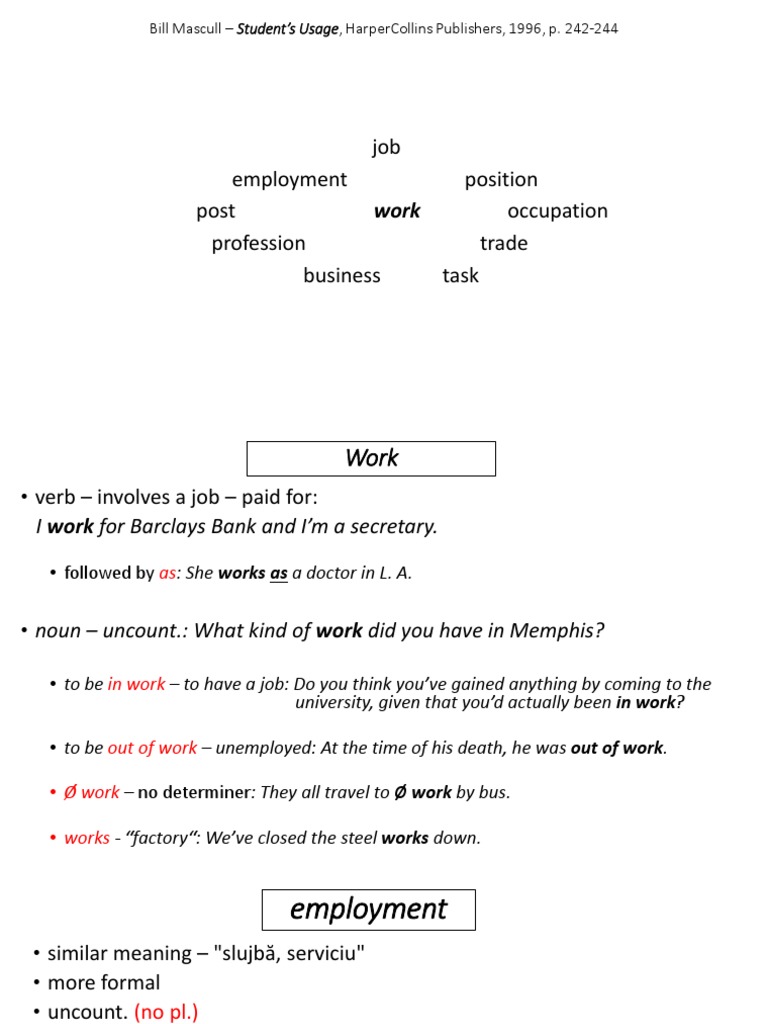 Bill Mascull – Student's Usage, HarperCollins Publishers, 1996, p. 242-244

job
employment position
post work occupation
profession trade
business task

Work

• verb – involves a job – paid for:
I work for Barclays Bank and I'm a secretary.

• followed by as: She works as a doctor in L. A.

• noun – uncount.: What kind of work did you have in Memphis?

• to be in work – to have a job: Do you think you've gained anything by coming to the university, given that you'd actually been in work?

• to be out of work – unemployed: At the time of his death, he was out of work.

• Ø work – no determiner: They all travel to Ø work by bus.

• works - "factory": We've closed the steel works down.

employment

• similar meaning – "slujbă, serviciu"
• more formal
• uncount. (no pl.)